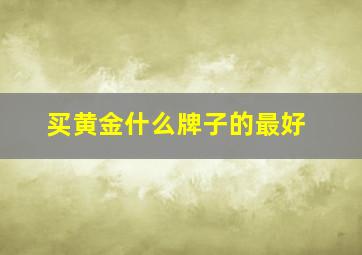 买黄金什么牌子的最好